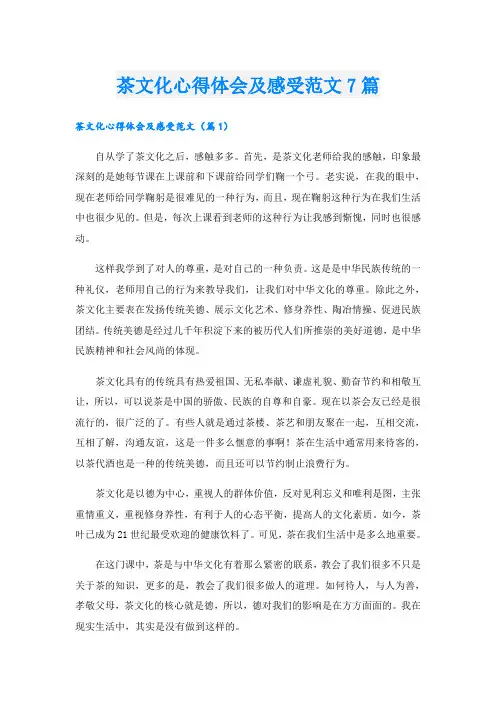 茶文化心得体会及感受范文7篇

茶文化心得体会及感受范文（篇1）

自从学了茶文化之后，感触多多。首先，是茶文化老师给我的感触，印象最深刻的是她每节课在上课前和下课前给同学们鞠一个弓。老实说，在我的眼中，现在老师给同学鞠躬是很难见的一种行为，而且，现在鞠躬这种行为在我们生活中也很少见的。但是，每次上课看到老师的这种行为让我感到惭愧，同时也很感动。

这样我学到了对人的尊重，是对自己的一种负责。这是是中华民族传统的一种礼仪，老师用自己的行为来教导我们，让我们对中华文化的尊重。除此之外，茶文化主要表在发扬传统美德、展示文化艺术、修身养性、陶冶情操、促进民族团结。传统美德是经过几千年积淀下来的被历代人们所推崇的美好道德，是中华民族精神和社会风尚的体现。

茶文化具有的传统具有热爱祖国、无私奉献、谦虚礼貌、勤奋节约和相敬互让，所以，可以说茶是中国的骄傲、民族的自尊和自豪。现在以茶会友已经是很流行的，很广泛的了。有些人就是通过茶楼、茶艺和朋友聚在一起，互相交流，互相了解，沟通友谊，这是一件多么惬意的事啊！茶在生活中通常用来待客的，以茶代酒也是一种的传统美德，而且还可以节约制止浪费行为。

茶文化是以德为中心，重视人的群体价值，反对见利忘义和唯利是图，主张重情重义，重视修身养性，有利于人的心态平衡，提高人的文化素质。如今，茶叶已成为21世纪最受欢迎的健康饮料了。可见，茶在我们生活中是多么地重要。

在这门课中，茶是与中华文化有着那么紧密的联系，教会了我们很多不只是关于茶的知识，更多的是，教会了我们很多做人的道理。如何待人，与人为善，孝敬父母，茶文化的核心就是德，所以，德对我们的影响是在方方面面的。我在现实生活中，其实是没有做到这样的。